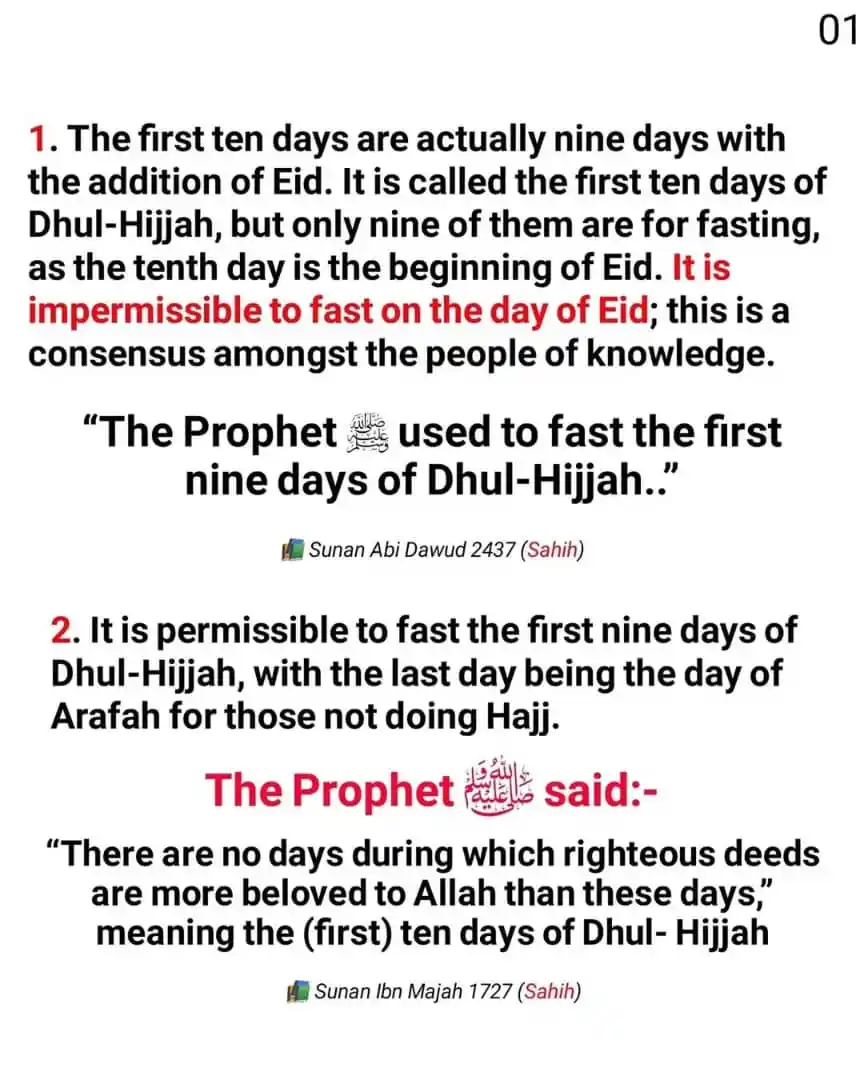 01

1. The first ten days are actually nine days with the addition of Eid. It is called the first ten days of Dhul-Hijjah, but only nine of them are for fasting, as the tenth day is the beginning of Eid. It is impermissible to fast on the day of Eid; this is a consensus amongst the people of knowledge.

“The Prophet ﷺ used to fast the first nine days of Dhul-Hijjah..”

Sunan Abi Dawud 2437 (Sahih)

2. It is permissible to fast the first nine days of Dhul-Hijjah, with the last day being the day of Arafah for those not doing Hajj.

The Prophet ﷺ said:-

“There are no days during which righteous deeds are more beloved to Allah than these days,” meaning the (first) ten days of Dhul- Hijjah

Sunan Ibn Majah 1727 (Sahih)